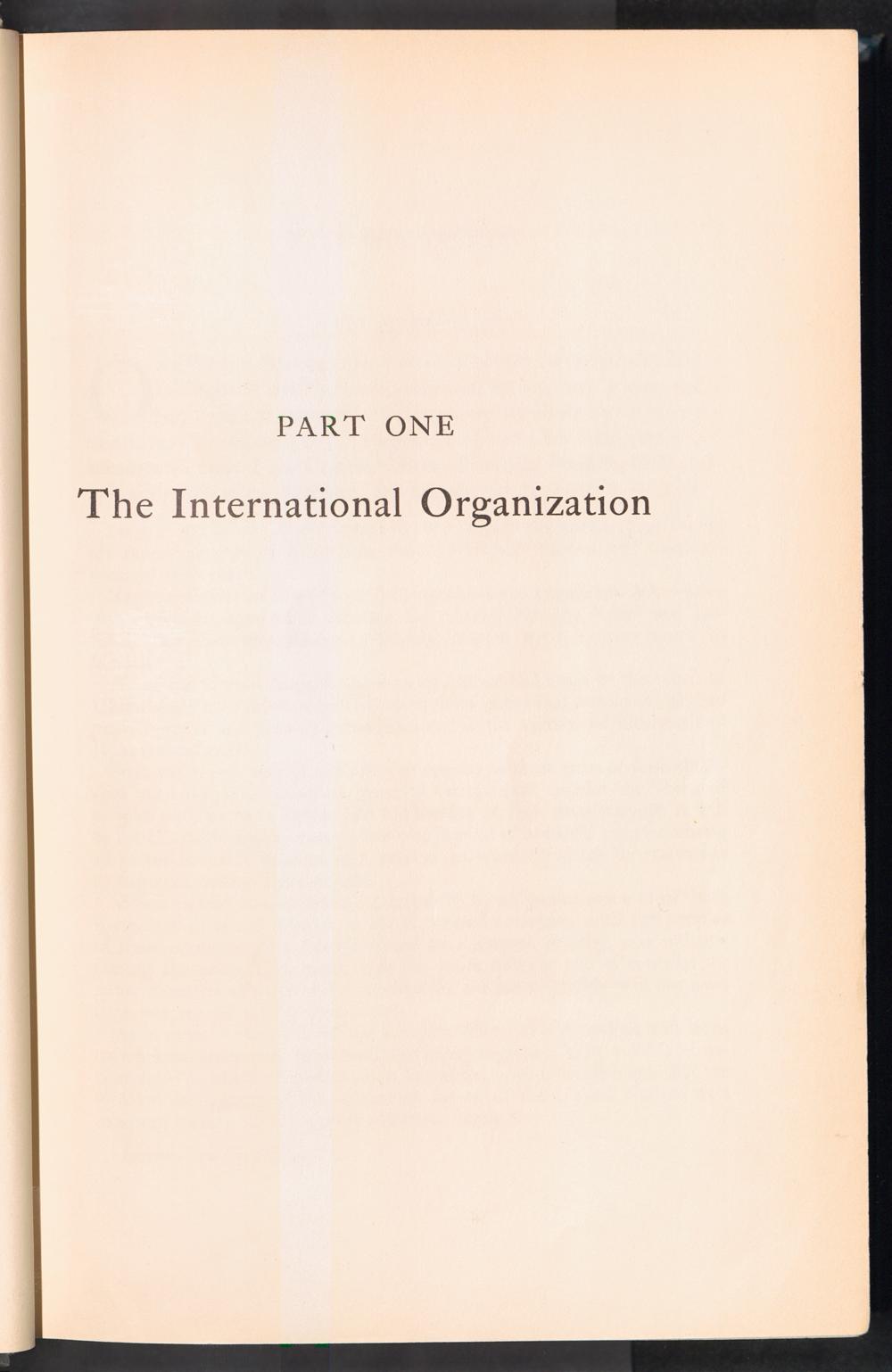 PART ONE

The International Organization